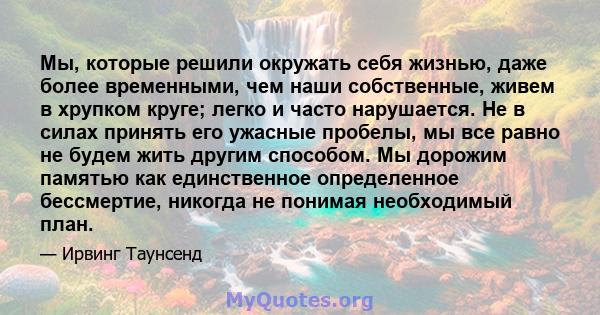 Мы, которые решили окружать себя жизнью, даже более временными, чем наши собственные, живем в хрупком круге; легко и часто нарушается. Не в силах принять его ужасные пробелы, мы все равно не будем жить другим способом. Мы дорожим памятью как единственное определенное бессмертие, никогда не понимая необходимый план.

— Ирвинг Таунсенд

MyQuotes.org